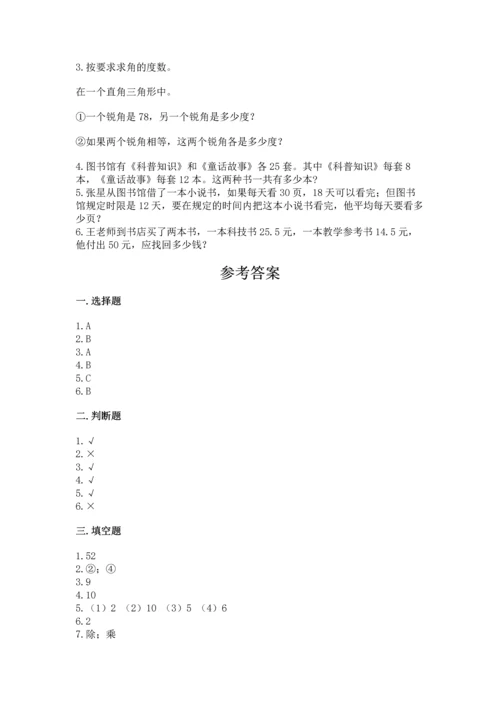 3. 按要求求角的度数。

在一个直角三角形中。

①一个锐角是 78，另一个锐角是多少度？

②如果两个锐角相等，这两个锐角各是多少度？

4. 图书馆有《科普知识》和《童话故事》各 25 套。其中《科普知识》每套 8 本，《童话故事》每套 12 本。这两种书一共有多少本？
5. 张星从图书馆借了一本小说书，如果每天看 30 页，18 天可以看完；但图书馆规定时限是 12 天，要在规定的时间内把这本小说书看完，他平均每天要看多少页？
6. 王老师到书店买了两本书，一本科技书 25.5 元，一本教学参考书 14.5 元，他付出 50 元，应找回多少钱？

参考答案

一. 选择题

1. A
2. B
3. A
4. B
5. C
6. B

二. 判断题

1. √
2. ×
3. √
4. √
5. √
6. ×

三. 填空题

1. 52
2. ②；④
3. 9
4. 10
5. （1）2 （2）10 （3）5 （4）6
6. 2
7. 除；乘